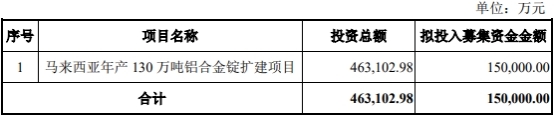 单位：万元

| 序号 | 项目名称 | 投资总额 | 拟投入募集资金金额 |
|---|---|---|---|
| 1 | 马来西亚年产 130 万吨铝合金锭扩建项目 | 463,102.98 | 150,000.00 |
| 合计 | | 463,102.98 | 150,000.00 |